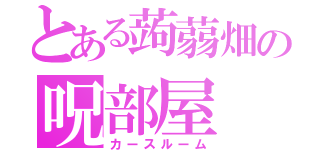 とある蒟蒻畑の
呪部屋
カースルーム